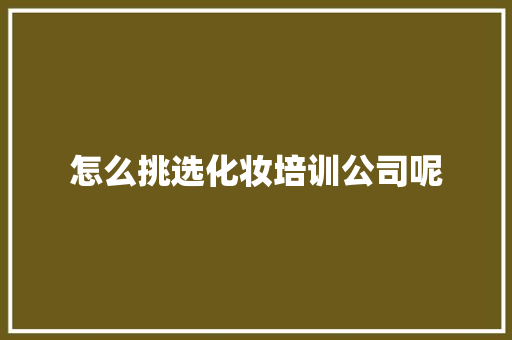 怎么挑选化妆培训公司呢